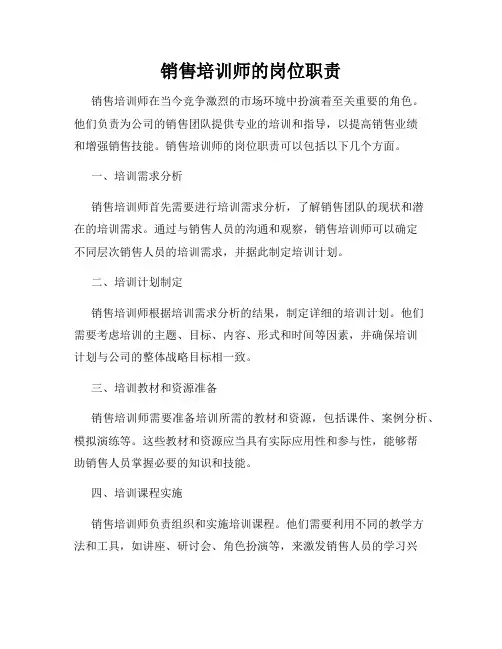 销售培训师的岗位职责

销售培训师在当今竞争激烈的市场环境中扮演着至关重要的角色。他们负责为公司的销售团队提供专业的培训和指导，以提高销售业绩和增强销售技能。销售培训师的岗位职责可以包括以下几个方面。

一、培训需求分析

销售培训师首先需要进行培训需求分析，了解销售团队的现状和潜在的培训需求。通过与销售人员的沟通和观察，销售培训师可以确定不同层次销售人员的培训需求，并据此制定培训计划。

二、培训计划制定

销售培训师根据培训需求分析的结果，制定详细的培训计划。他们需要考虑培训的主题、目标、内容、形式和时间等因素，并确保培训计划与公司的整体战略目标相一致。

三、培训教材和资源准备

销售培训师需要准备培训所需的教材和资源，包括课件、案例分析、模拟演练等。这些教材和资源应当具有实际应用性和参与性，能够帮助销售人员掌握必要的知识和技能。

四、培训课程实施

销售培训师负责组织和实施培训课程。他们需要利用不同的教学方法和工具，如讲座、研讨会、角色扮演等，来激发销售人员的学习兴